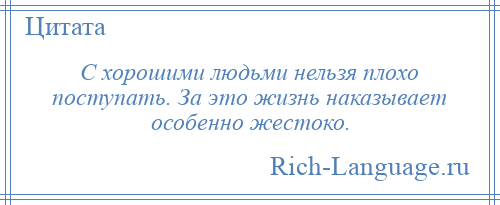 Цитата

С хорошими людьми нельзя плохо поступать. За это жизнь наказывает особенно жестоко.

Rich-Language.ru